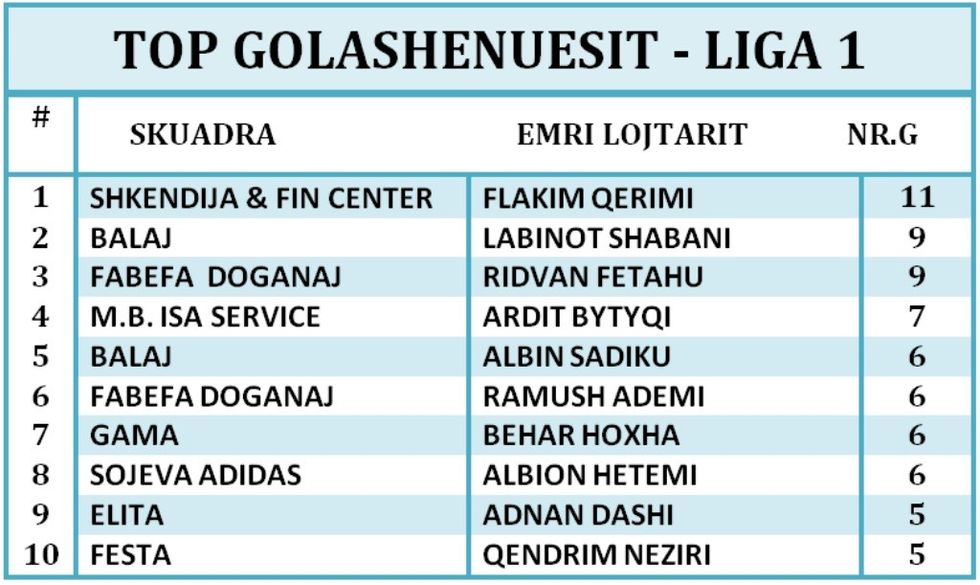 TOP GOLASHENUESIT - LIGA 1

| # | SKUADRA | EMRI LOJTARIT | NR.G |
|---|---|---|---|
| 1 | SHKENDIJA & FIN CENTER | FLAKIM QERIMI | 11 |
| 2 | BALAJ | LABINOT SHABANI | 9 |
| 3 | FABEFA DOGANAJ | RIDVAN FETAHU | 9 |
| 4 | M.B. ISA SERVICE | ARDIT BYTYQI | 7 |
| 5 | BALAJ | ALBIN SADIKU | 6 |
| 6 | FABEFA DOGANAJ | RAMUSH ADEMI | 6 |
| 7 | GAMA | BEHAR HOXHA | 6 |
| 8 | SOJEVA ADIDAS | ALBION HETEMI | 6 |
| 9 | ELITA | ADNAN DASHI | 5 |
| 10 | FESTA | QENDRIM NEZIRI | 5 |